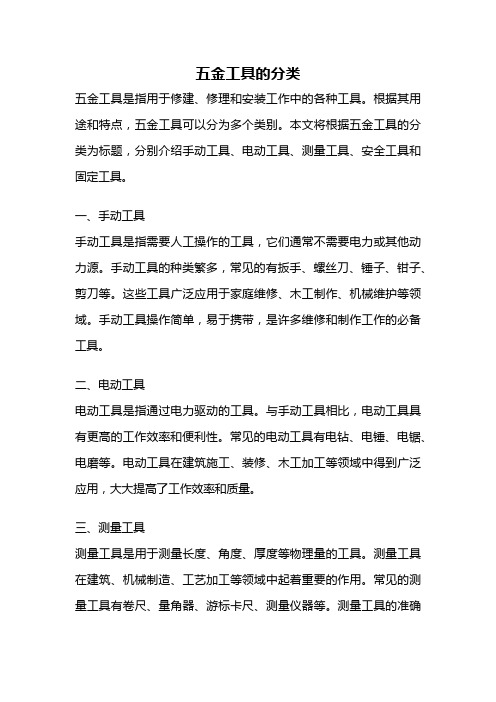 五金工具的分类

五金工具是指用于修建、修理和安装工作中的各种工具。根据其用途和特点，五金工具可以分为多个类别。本文将根据五金工具的分类为标题，分别介绍手动工具、电动工具、测量工具、安全工具和固定工具。

一、手动工具

手动工具是指需要人工操作的工具，它们通常不需要电力或其他动力源。手动工具的种类繁多，常见的有扳手、螺丝刀、锤子、钳子、剪刀等。这些工具广泛应用于家庭维修、木工制作、机械维护等领域。手动工具操作简单，易于携带，是许多维修和制作工作的必备工具。

二、电动工具

电动工具是指通过电力驱动的工具。与手动工具相比，电动工具具有更高的工作效率和便利性。常见的电动工具有电钻、电锤、电锯、电磨等。电动工具在建筑施工、装修、木工加工等领域中得到广泛应用，大大提高了工作效率和质量。

三、测量工具

测量工具是用于测量长度、角度、厚度等物理量的工具。测量工具在建筑、机械制造、工艺加工等领域中起着重要的作用。常见的测量工具有卷尺、量角器、游标卡尺、测量仪器等。测量工具的准确